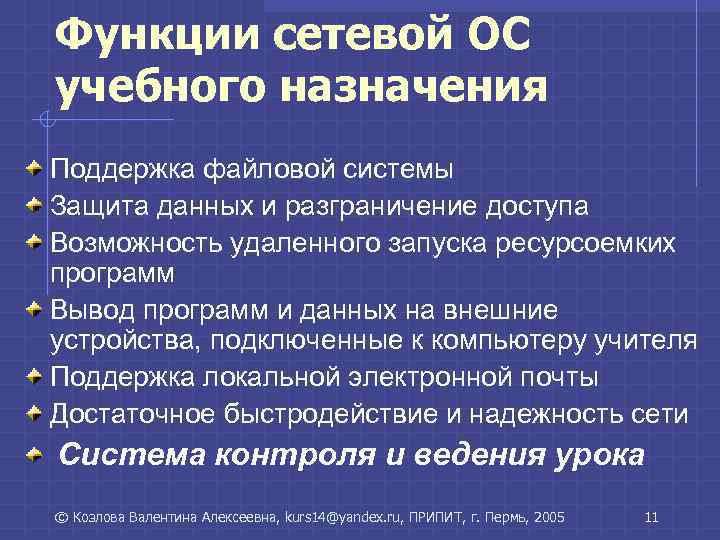 Функции сетевой ОС учебного назначения

Поддержка файловой системы
Защита данных и разграничение доступа
Возможность удаленного запуска ресурсоемких программ
Вывод программ и данных на внешние устройства, подключенные к компьютеру учителя
Поддержка локальной электронной почты
Достаточное быстродействие и надежность сети
Система контроля и ведения урока

© Козлова Валентина Алексеевна, kurs14@yandex.ru, ПРИПИТ, г. Пермь, 2005 11